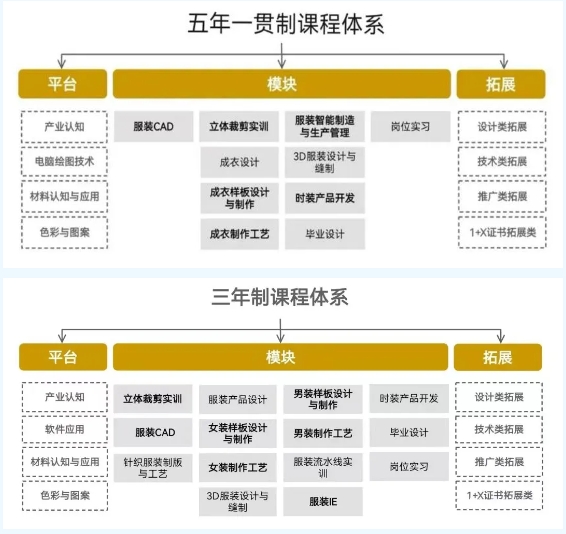 五年一贯制课程体系

平台

产业认知

电脑绘图技术

材料认知与应用

色彩与图案

模块

服装CAD

立体裁剪实训

成衣设计

成衣样板设计与制作

成衣制作工艺

服装智能制造与生产管理

3D服装设计与缝制

时装产品开发

毕业设计

岗位实习

拓展

设计类拓展

技术类拓展

推广类拓展

1+X证书拓展类

三年制课程体系

平台

产业认知

软件应用

材料认知与应用

色彩与图案

模块

立体裁剪实训

服装CAD

针织服装制版与工艺

服装产品设计

女装样板设计与制作

女装制作工艺

3D服装设计与缝制

男装样板设计与制作

男装制作工艺

服装流水线实训

服装IE

时装产品开发

毕业设计

岗位实习

拓展

设计类拓展

技术类拓展

推广类拓展

1+X证书拓展类